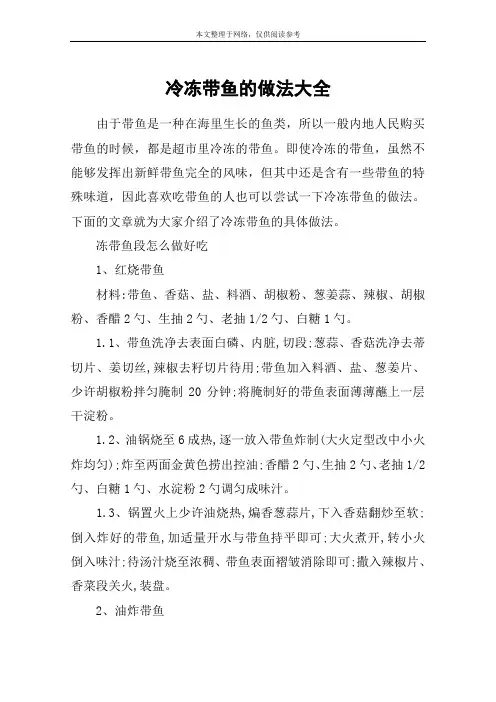 本文整理于网络，仅供阅读参考

冷冻带鱼的做法大全

由于带鱼是一种在海里生长的鱼类，所以一般内地人民购买带鱼的时候，都是超市里冷冻的带鱼。即使冷冻的带鱼，虽然不能够发挥出新鲜带鱼完全的风味，但其中还是含有一些带鱼的特殊味道，因此喜欢吃带鱼的人也可以尝试一下冷冻带鱼的做法。下面的文章就为大家介绍了冷冻带鱼的具体做法。

冻带鱼段怎么做好吃

1、红烧带鱼

材料:带鱼、香菇、盐、料酒、胡椒粉、葱姜蒜、辣椒、胡椒粉、香醋2勺、生抽2勺、老抽1/2勺、白糖1勺。

1.1、带鱼洗净去表面白磷、内脏,切段;葱蒜、香菇洗净去蒂切片、姜切丝,辣椒去籽切片待用;带鱼加入料酒、盐、葱姜片、少许胡椒粉拌匀腌制 20 分钟;将腌制好的带鱼表面薄薄蘸上一层干淀粉。

1.2、油锅烧至6成热,逐一放入带鱼炸制(大火定型改中小火炸均匀);炸至两面金黄色捞出控油;香醋2勺、生抽2勺、老抽1/2勺、白糖1勺、水淀粉2勺调匀成味汁。

1.3、锅置火上少许油烧热,煸香葱蒜片,下入香菇翻炒至软;倒入炸好的带鱼,加适量开水与带鱼持平即可;大火煮开,转小火倒入味汁;待汤汁烧至浓稠、带鱼表面褶皱消除即可;撒入辣椒片、香菜段关火,装盘。

2、油炸带鱼